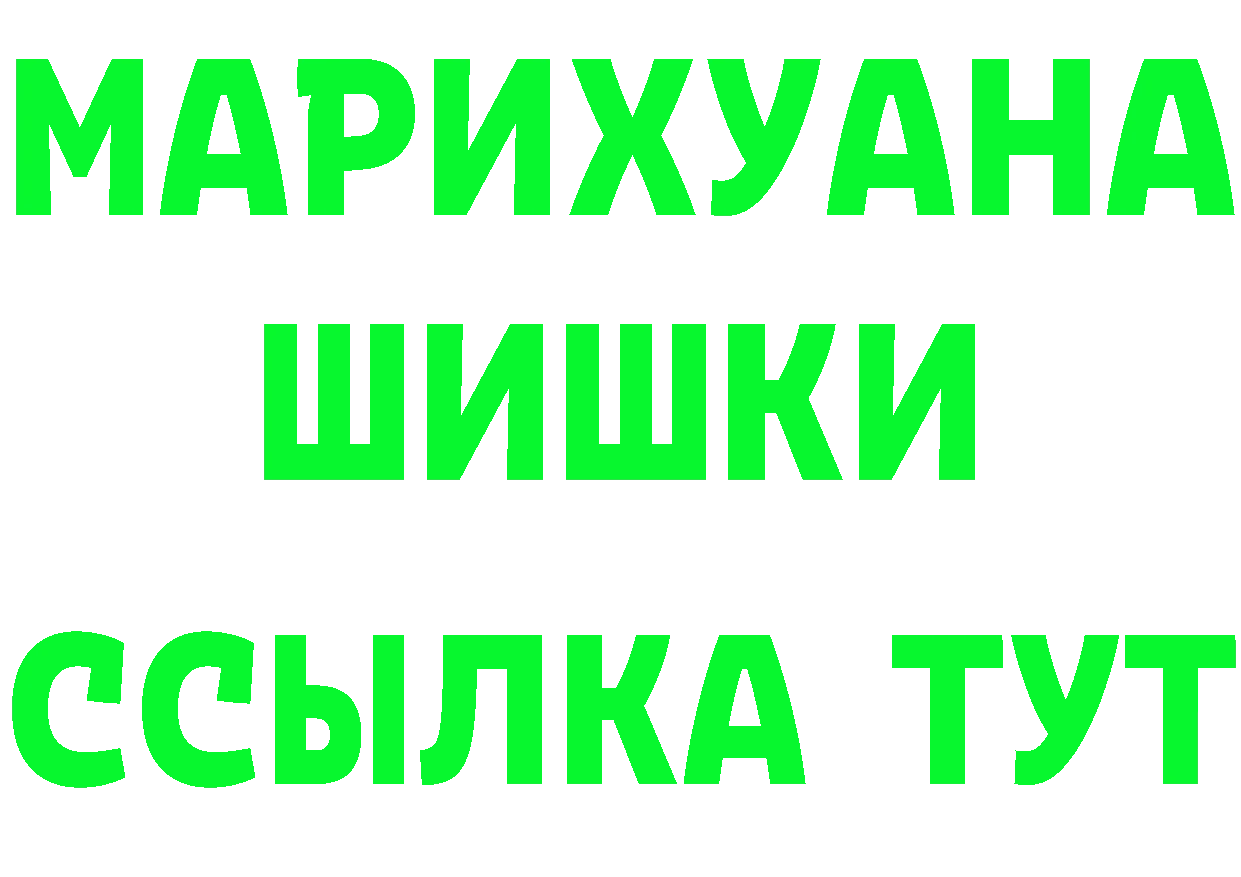 МАРИХУАНА
ШИШКИ
ССЫЛКА ТУТ